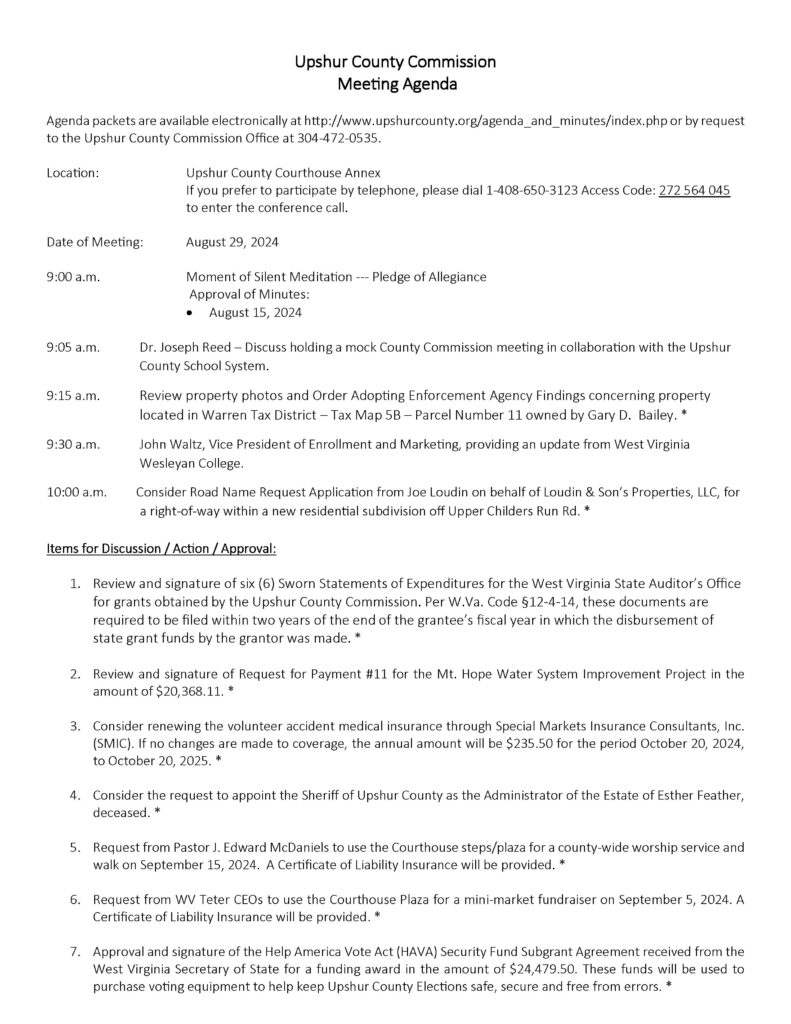 Upshur County Commission
Meeting Agenda

Agenda packets are available electronically at http://www.upshurcounty.org/agenda_and_minutes/index.php or by request to the Upshur County Commission Office at 304-472-0535.

Location: Upshur County Courthouse Annex
If you prefer to participate by telephone, please dial 1-408-650-3123 Access Code: 272 564 045 to enter the conference call.

Date of Meeting: August 29, 2024

9:00 a.m. Moment of Silent Meditation --- Pledge of Allegiance
Approval of Minutes:
• August 15, 2024

9:05 a.m. Dr. Joseph Reed – Discuss holding a mock County Commission meeting in collaboration with the Upshur County School System.

9:15 a.m. Review property photos and Order Adopting Enforcement Agency Findings concerning property located in Warren Tax District – Tax Map 5B – Parcel Number 11 owned by Gary D. Bailey. *

9:30 a.m. John Waltz, Vice President of Enrollment and Marketing, providing an update from West Virginia Wesleyan College.

10:00 a.m. Consider Road Name Request Application from Joe Loudin on behalf of Loudin & Son's Properties, LLC, for a right-of-way within a new residential subdivision off Upper Childers Run Rd. *

Items for Discussion / Action / Approval:

1. Review and signature of six (6) Sworn Statements of Expenditures for the West Virginia State Auditor's Office for grants obtained by the Upshur County Commission. Per W.Va. Code §12-4-14, these documents are required to be filed within two years of the end of the grantee's fiscal year in which the disbursement of state grant funds by the grantor was made. *

2. Review and signature of Request for Payment #11 for the Mt. Hope Water System Improvement Project in the amount of $20,368.11. *

3. Consider renewing the volunteer accident medical insurance through Special Markets Insurance Consultants, Inc. (SMIC). If no changes are made to coverage, the annual amount will be $235.50 for the period October 20, 2024, to October 20, 2025. *

4. Consider the request to appoint the Sheriff of Upshur County as the Administrator of the Estate of Esther Feather, deceased. *

5. Request from Pastor J. Edward McDaniels to use the Courthouse steps/plaza for a county-wide worship service and walk on September 15, 2024. A Certificate of Liability Insurance will be provided. *

6. Request from WV Teter CEOs to use the Courthouse Plaza for a mini-market fundraiser on September 5, 2024. A Certificate of Liability Insurance will be provided. *

7. Approval and signature of the Help America Vote Act (HAVA) Security Fund Subgrant Agreement received from the West Virginia Secretary of State for a funding award in the amount of $24,479.50. These funds will be used to purchase voting equipment to help keep Upshur County Elections safe, secure and free from errors. *